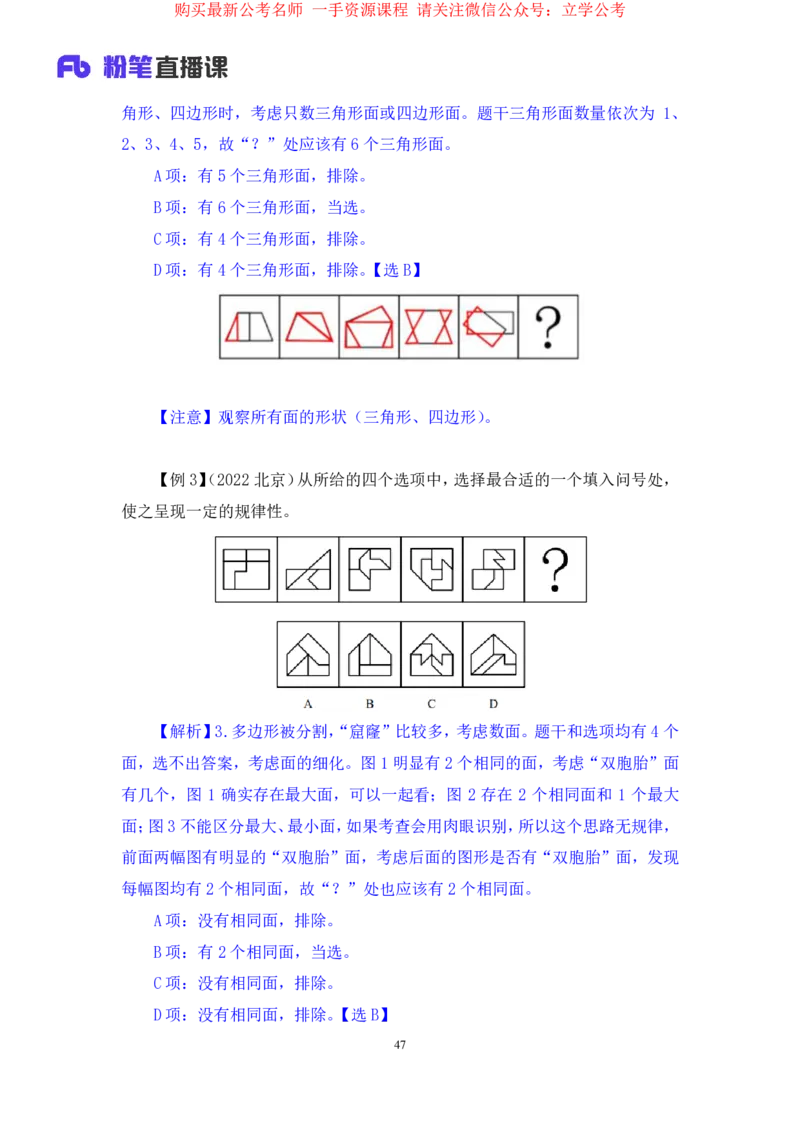 购买最新公考名师 一手资源课程 请关注微信公众号：立学公考

Fb 粉笔直播课

角形、四边形时，考虑只数三角形面或四边形面。题干三角形面数量依次为 1、2、3、4、5，故“？”处应该有 6 个三角形面。

A 项：有 5 个三角形面，排除。

B 项：有 6 个三角形面，当选。

C 项：有 4 个三角形面，排除。

D 项：有 4 个三角形面，排除。【选 B】

?

【注意】观察所有面的形状（三角形、四边形）。

【例 3】(2022 北京）从所给的四个选项中，选择最合适的一个填入问号处，使之呈现一定的规律性。

?

A B C D

【解析】3. 多边形被分割，“窟窿”比较多，考虑数面。题干和选项均有 4 个面，选不出答案，考虑面的细化。图 1 明显有 2 个相同的面，考虑“双胞胎”面有几个，图 1 确实存在最大面，可以一起看；图 2 存在 2 个相同面和 1 个最大面；图 3 不能区分最大、最小面，如果考查会用肉眼识别，所以这个思路无规律，前面两幅图有明显的“双胞胎”面，考虑后面的图形是否有“双胞胎”面，发现每幅图均有 2 个相同面，故“？”处也应该有 2 个相同面。

A 项：没有相同面，排除。

B 项：有 2 个相同面，当选。

C 项：没有相同面，排除。

D 项：没有相同面，排除。【选 B】

47